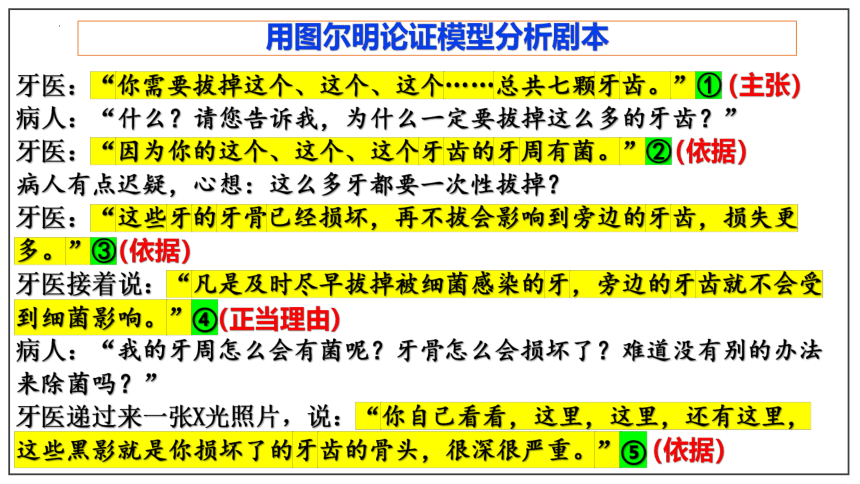 用图尔明论证模型分析剧本

牙医：“你需要拔掉这个、这个、这个……总共七颗牙齿。”① (主张)

病人：“什么？请您告诉我，为什么一定要拔掉这么多的牙齿？”

牙医：“因为你的这个、这个、这个牙齿的牙周有菌。”②(依据)

病人有点迟疑，心想：这么多牙都要一次性拔掉？

牙医：“这些牙的牙骨已经损坏，再不拔会影响到旁边的牙齿，损失更多。”③(依据)

牙医接着说：“凡是及时尽早拔掉被细菌感染的牙，旁边的牙齿就不会受到细菌影响。”④(正当理由)

病人：“我的牙周怎么会有菌呢？牙骨怎么会损坏了？难道没有别的办法来除菌吗？”

牙医递过来一张X光照片，说：“你自己看看，这里，这里，还有这里，这些黑影就是你损坏了的牙齿的骨头，很深很严重。”⑤ (依据)